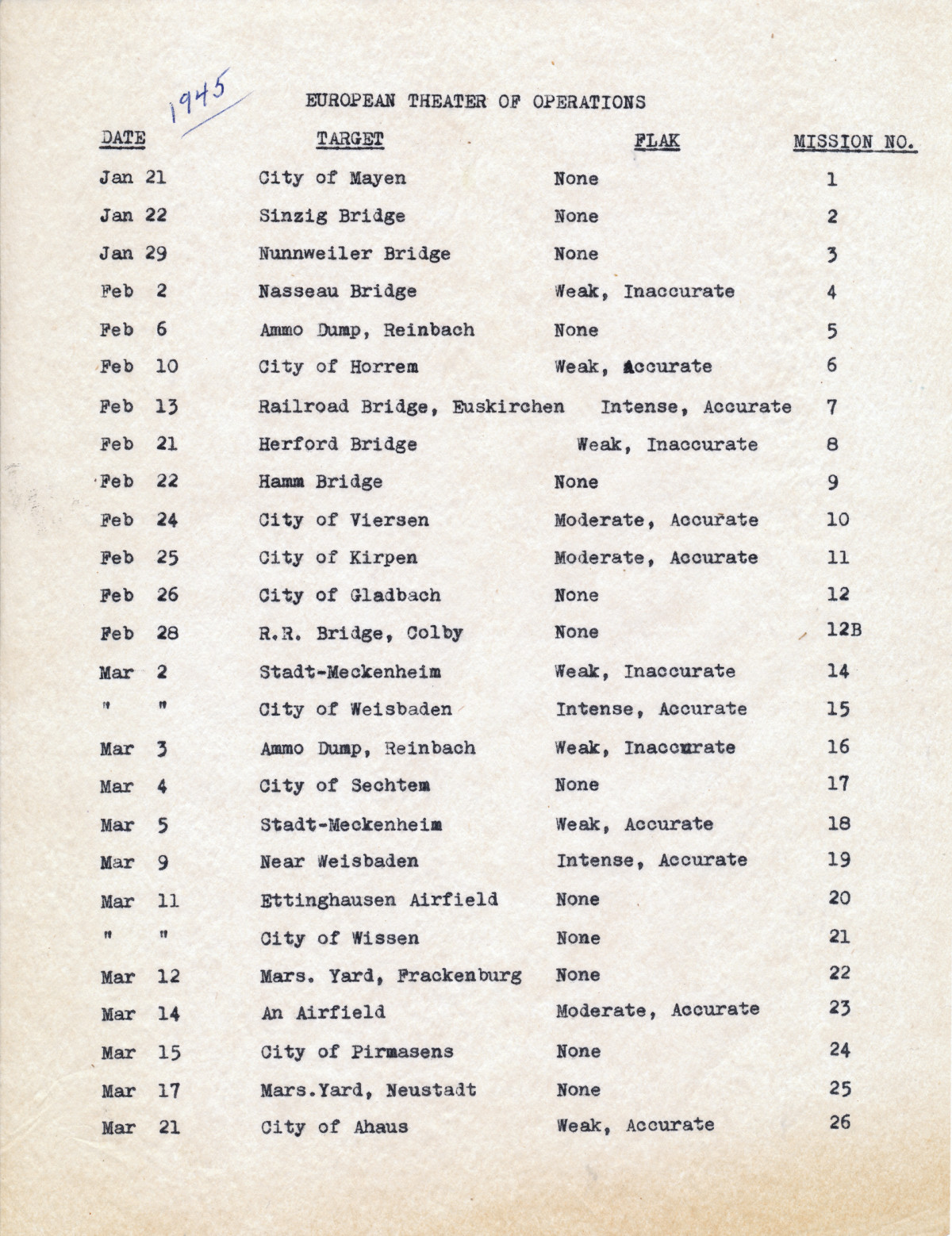 1945

EUROPEAN THEATER OF OPERATIONS

| DATE | TARGET | FLAK | MISSION NO. |
|---|---|---|---|
| Jan 21 | City of Mayen | None | 1 |
| Jan 22 | Sinzig Bridge | None | 2 |
| Jan 29 | Nunnweiler Bridge | None | 3 |
| Feb 2 | Nasseau Bridge | Weak, Inaccurate | 4 |
| Feb 6 | Ammo Dump, Reinbach | None | 5 |
| Feb 10 | City of Horrem | Weak, Accurate | 6 |
| Feb 13 | Railroad Bridge, Euskirchen | Intense, Accurate | 7 |
| Feb 21 | Herford Bridge | Weak, Inaccurate | 8 |
| Feb 22 | Hamm Bridge | None | 9 |
| Feb 24 | City of Viersen | Moderate, Accurate | 10 |
| Feb 25 | City of Kirpen | Moderate, Accurate | 11 |
| Feb 26 | City of Gladbach | None | 12 |
| Feb 28 | R.R. Bridge, Colby | None | 12B |
| Mar 2 | Stadt-Meckenheim | Weak, Inaccurate | 14 |
| " " | City of Weisbaden | Intense, Accurate | 15 |
| Mar 3 | Ammo Dump, Reinbach | Weak, Inaccurate | 16 |
| Mar 4 | City of Sechtem | None | 17 |
| Mar 5 | Stadt-Meckenheim | Weak, Accurate | 18 |
| Mar 9 | Near Weisbaden | Intense, Accurate | 19 |
| Mar 11 | Ettinghausen Airfield | None | 20 |
| " " | City of Wissen | None | 21 |
| Mar 12 | Mars. Yard, Frackenburg | None | 22 |
| Mar 14 | An Airfield | Moderate, Accurate | 23 |
| Mar 15 | City of Pirmasens | None | 24 |
| Mar 17 | Mars.Yard, Neustadt | None | 25 |
| Mar 21 | City of Ahaus | Weak, Accurate | 26 |